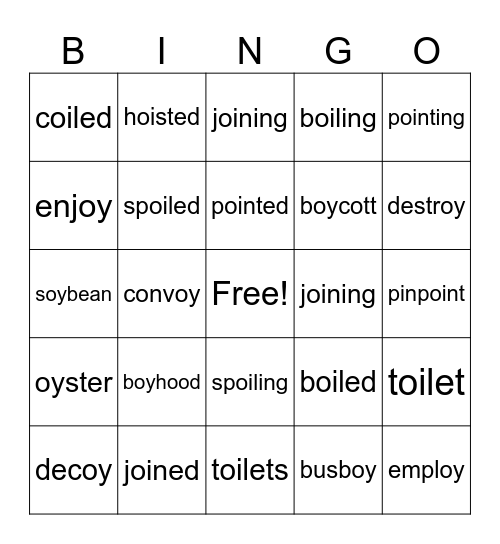 | B | I | N | G | O |
|---|---|---|---|---|
| coiled | hoisted | joining | boiling | pointing |
| enjoy | spoiled | pointed | boycott | destroy |
| soybean | convoy | Free! | joining | pinpoint |
| oyster | boyhood | spoiling | boiled | toilet |
| decoy | joined | toilets | busboy | employ |